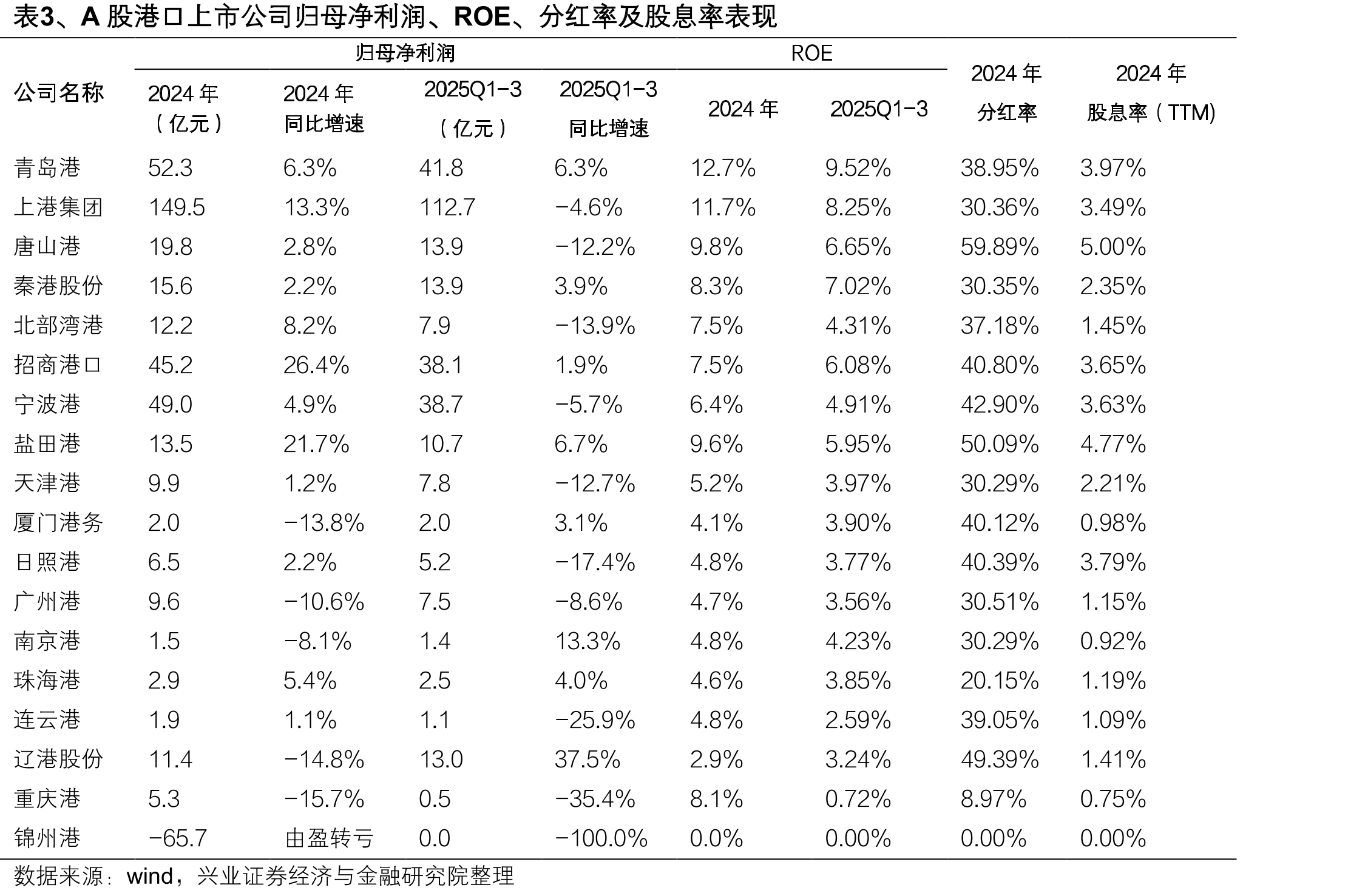 表3、A 股港口上市公司归母净利润、ROE、分红率及股息率表现

| 公司名称 | 归母净利润 2024 年（亿元） | 归母净利润 2024 年同比增速 | 归母净利润 2025Q1-3（亿元） | 归母净利润 2025Q1-3 同比增速 | ROE 2024 年 | ROE 2025Q1-3 | 2024 年分红率 | 2024 年股息率（TTM） |
|---|---|---|---|---|---|---|---|---|
| 青岛港 | 52.3 | 6.3% | 41.8 | 6.3% | 12.7% | 9.52% | 38.95% | 3.97% |
| 上港集团 | 149.5 | 13.3% | 112.7 | -4.6% | 11.7% | 8.25% | 30.36% | 3.49% |
| 唐山港 | 19.8 | 2.8% | 13.9 | -12.2% | 9.8% | 6.65% | 59.89% | 5.00% |
| 秦港股份 | 15.6 | 2.2% | 13.9 | 3.9% | 8.3% | 7.02% | 30.35% | 2.35% |
| 北部湾港 | 12.2 | 8.2% | 7.9 | -13.9% | 7.5% | 4.31% | 37.18% | 1.45% |
| 招商港口 | 45.2 | 26.4% | 38.1 | 1.9% | 7.5% | 6.08% | 40.80% | 3.65% |
| 宁波港 | 49.0 | 4.9% | 38.7 | -5.7% | 6.4% | 4.91% | 42.90% | 3.63% |
| 盐田港 | 13.5 | 21.7% | 10.7 | 6.7% | 9.6% | 5.95% | 50.09% | 4.77% |
| 天津港 | 9.9 | 1.2% | 7.8 | -12.7% | 5.2% | 3.97% | 30.29% | 2.21% |
| 厦门港务 | 2.0 | -13.8% | 2.0 | 3.1% | 4.1% | 3.90% | 40.12% | 0.98% |
| 日照港 | 6.5 | 2.2% | 5.2 | -17.4% | 4.8% | 3.77% | 40.39% | 3.79% |
| 广州港 | 9.6 | -10.6% | 7.5 | -8.6% | 4.7% | 3.56% | 30.51% | 1.15% |
| 南京港 | 1.5 | -8.1% | 1.4 | 13.3% | 4.8% | 4.23% | 30.29% | 0.92% |
| 珠海港 | 2.9 | 5.4% | 2.5 | 4.0% | 4.6% | 3.85% | 20.15% | 1.19% |
| 连云港 | 1.9 | 1.1% | 1.1 | -25.9% | 4.8% | 2.59% | 39.05% | 1.09% |
| 辽港股份 | 11.4 | -14.8% | 13.0 | 37.5% | 2.9% | 3.24% | 49.39% | 1.41% |
| 重庆港 | 5.3 | -15.7% | 0.5 | -35.4% | 8.1% | 0.72% | 8.97% | 0.75% |
| 锦州港 | -65.7 | 由盈转亏 | 0.0 | -100.0% | 0.0% | 0.00% | 0.00% | 0.00% |

数据来源：wind，兴业证券经济与金融研究院整理